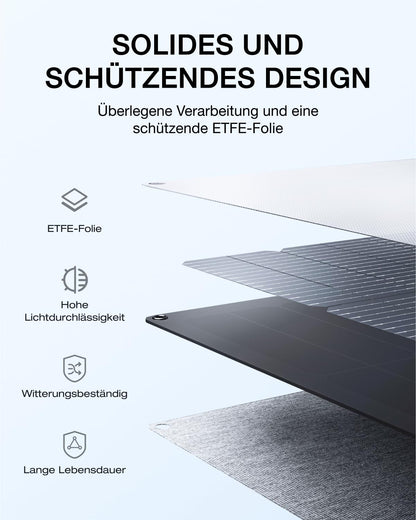 SOLIDES UND SCHÜTZENDES DESIGN

Überlegene Verarbeitung und eine schützende ETFE-Folie

ETFE-Folie

Hohe Lichtdurchlässigkeit

Witterungsbeständig

Lange Lebensdauer